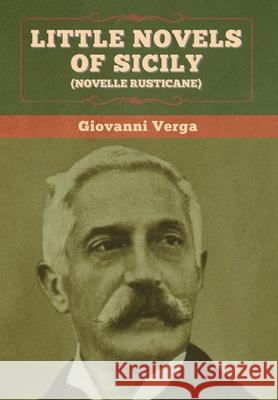 LITTLE NOVELS OF SICILY
(NOVELLE RUSTICANE)

Giovanni Verga

Kraina Książek